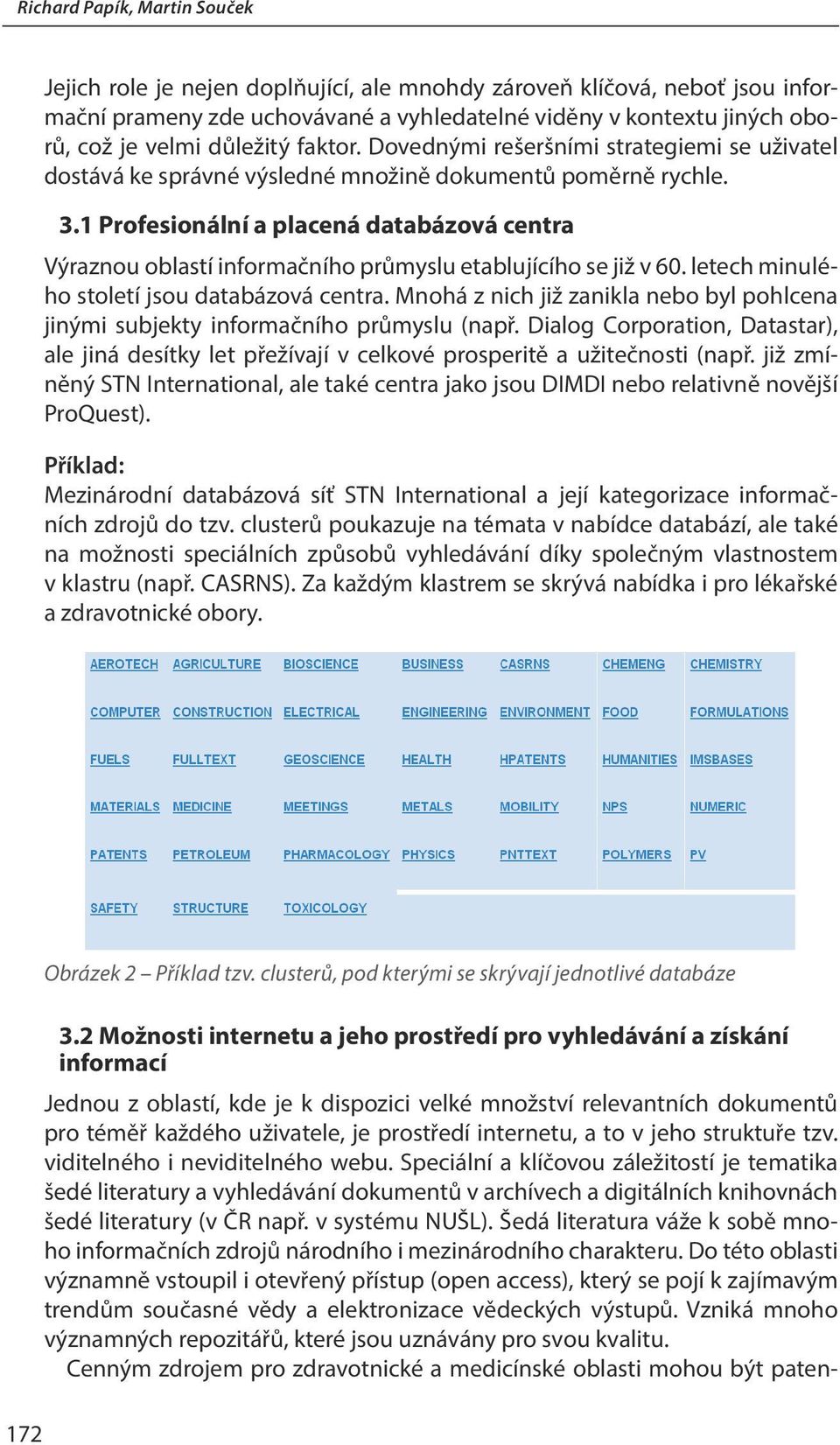 Richard Papík, Martin Souček

Jejich role je nejen doplňující, ale mnohdy zároveň klíčová, neboť jsou informační prameny zde uchovávané a vyhledatelné viděny v kontextu jiných oborů, což je velmi důležitý faktor. Dovednými rešeršními strategiemi se uživatel dostává ke správné výsledné množině dokumentů poměrně rychle.

3.1 Profesionální a placená databázová centra

Výraznou oblastí informačního průmyslu etablujícího se již v 60. letech minulého století jsou databázová centra. Mnohá z nich již zanikla nebo byl pohlcena jinými subjekty informačního průmyslu (např. Dialog Corporation, Datastar), ale jiná desítky let přežívají v celkové prosperitě a užitečnosti (např. již zmíněný STN International, ale také centra jako jsou DIMDI nebo relativně novější ProQuest).

Příklad:
Mezinárodní databázová síť STN International a její kategorizace informačních zdrojů do tzv. clusterů poukazuje na témata v nabídce databází, ale také na možnosti speciálních způsobů vyhledávání díky společným vlastnostem v klastru (např. CASRNS). Za každým klastrem se skrývá nabídka i pro lékařské a zdravotnické obory.

| AEROTECH | AGRICULTURE | BIOSCIENCE | BUSINESS | CASRNS | CHEMENG | CHEMISTRY |
|---|---|---|---|---|---|---|
| COMPUTER | CONSTRUCTION | ELECTRICAL | ENGINEERING | ENVIRONMENT | FOOD | FORMULATIONS |
| FUELS | FULLTEXT | GEOSCIENCE | HEALTH | HPATENTS | HUMANITIES | IMSBASES |
| MATERIALS | MEDICINE | MEETINGS | METALS | MOBILITY | NPS | NUMERIC |
| PATENTS | PETROLEUM | PHARMACOLOGY | PHYSICS | PNTTEXT | POLYMERS | PV |
| SAFETY | STRUCTURE | TOXICOLOGY | | | | |

Obrázek 2 – Příklad tzv. clusterů, pod kterými se skrývají jednotlivé databáze

3.2 Možnosti internetu a jeho prostředí pro vyhledávání a získání informací

Jednou z oblastí, kde je k dispozici velké množství relevantních dokumentů pro téměř každého uživatele, je prostředí internetu, a to v jeho struktuře tzv. viditelného i neviditelného webu. Speciální a klíčovou záležitostí je tematika šedé literatury a vyhledávání dokumentů v archívech a digitálních knihovnách šedé literatury (v ČR např. v systému NUŠL). Šedá literatura váže k sobě mnoho informačních zdrojů národního i mezinárodního charakteru. Do této oblasti významně vstoupil i otevřený přístup (open access), který se pojí k zajímavým trendům současné vědy a elektronizace vědeckých výstupů. Vzniká mnoho významných repozitářů, které jsou uznávány pro svou kvalitu.

Cenným zdrojem pro zdravotnické a medicínské oblasti mohou být paten-

172